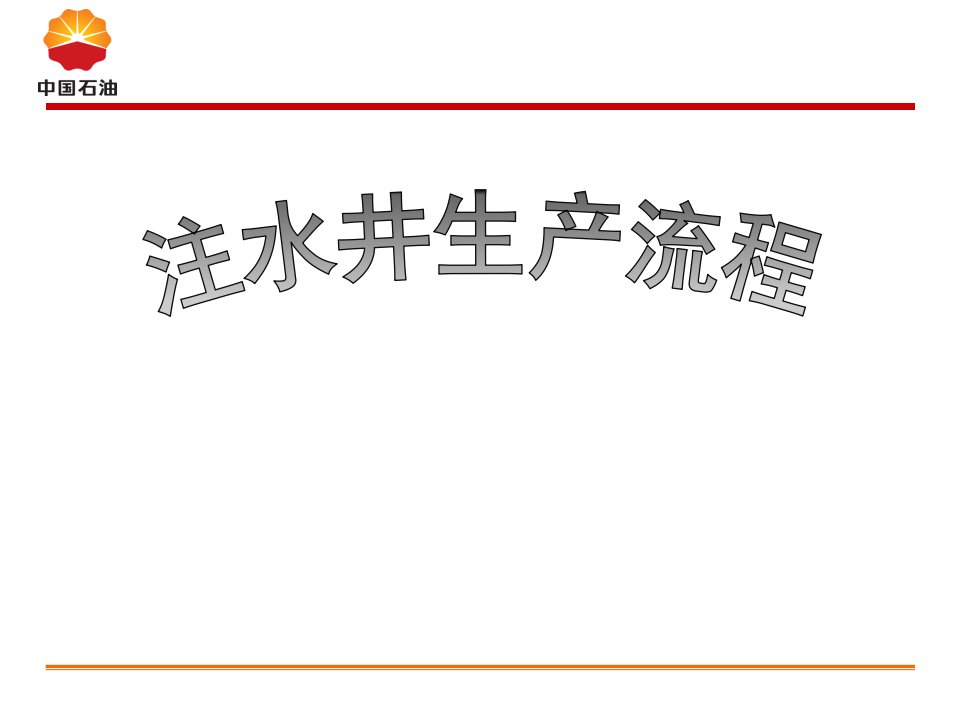 中国石油

注水井生产流程